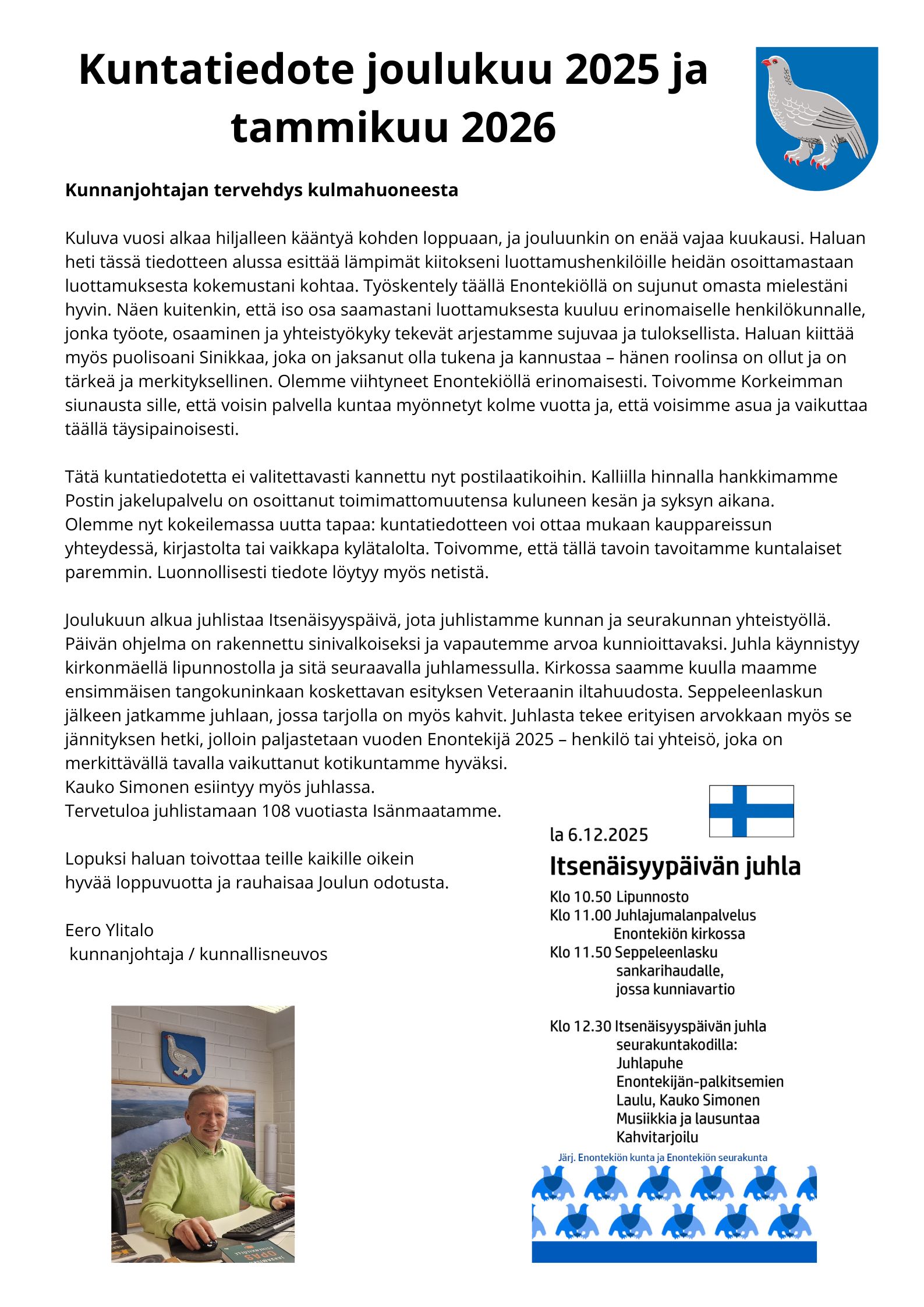 Kuntatiedote joulukuu 2025 ja tammikuu 2026

Kunnanjohtajan tervehdys kulmahuoneesta

Kuluva vuosi alkaa hiljalleen kääntyä kohden loppuaan, ja jouluunkin on enää vajaa kuukausi. Haluan heti tässä tiedotteen alussa esittää lämpimät kiitokseni luottamushenkilöille heidän osoittamastaan luottamuksesta kokemustani kohtaa. Työskentely täällä Enontekiöllä on sujunut omasta mielestäni hyvin. Näen kuitenkin, että iso osa saamastani luottamuksesta kuuluu erinomaiselle henkilökunnalle, jonka työote, osaaminen ja yhteistyökyky tekevät arjestamme sujuvaa ja tuloksellista. Haluan kiittää myös puolisoani Sinikkaa, joka on jaksanut olla tukena ja kannustaa – hänen roolinsa on ollut ja on tärkeä ja merkityksellinen. Olemme viihtyneet Enontekiöllä erinomaisesti. Toivomme Korkeimman siunausta sille, että voisin palvella kuntaa myönnetyt kolme vuotta ja, että voisimme asua ja vaikuttaa täällä täysipainoisesti.

Tätä kuntatiedotetta ei valitettavasti kannettu nyt postilaatikoihin. Kalliilla hinnalla hankkimamme Postin jakelupalvelu on osoittanut toimimattomuutensa kuluneen kesän ja syksyn aikana. Olemme nyt kokeilemassa uutta tapaa: kuntatiedotteen voi ottaa mukaan kauppareissun yhteydessä, kirjastolta tai vaikkapa kylätalolta. Toivomme, että tällä tavoin tavoitamme kuntalaiset paremmin. Luonnollisesti tiedote löytyy myös netistä.

Joulukuun alkua juhlistaa Itsenäisyyspäivä, jota juhlistamme kunnan ja seurakunnan yhteistyöllä. Päivän ohjelma on rakennettu sinivalkoiseksi ja vapautemme arvoa kunnioittavaksi. Juhla käynnistyy kirkonmäellä lipunnostolla ja sitä seuraavalla juhlamessulla. Kirkossa saamme kuulla maamme ensimmäisen tangokuninkaan koskettavan esityksen Veteraanin iltahuudosta. Seppeleenlaskun jälkeen jatkamme juhlaan, jossa tarjolla on myös kahvit. Juhlasta tekee erityisen arvokkaan myös se jännityksen hetki, jolloin paljastetaan vuoden Enontekijä 2025 – henkilö tai yhteisö, joka on merkittävällä tavalla vaikuttanut kotikuntamme hyväksi.
Kauko Simonen esiintyy myös juhlassa.
Tervetuloa juhlistamaan 108 vuotiasta Isänmaatamme.

Lopuksi haluan toivottaa teille kaikille oikein hyvää loppuvuotta ja rauhaisaa Joulun odotusta.

Eero Ylitalo
kunnanjohtaja / kunnallisneuvos

la 6.12.2025
Itsenäisyypäivän juhla
Klo 10.50 Lipunnosto
Klo 11.00 Juhlajumalanpalvelus Enontekiön kirkossa
Klo 11.50 Seppeleenlasku sankarihaudalle, jossa kunniavartio

Klo 12.30 Itsenäisyyspäivän juhla seurakuntakodilla:
Juhlapuhe
Enontekijän-palkitsemien
Laulu, Kauko Simonen
Musiikkia ja lausuntaa
Kahvitarjoilu
Järj. Enontekiön kunta ja Enontekiön seurakunta